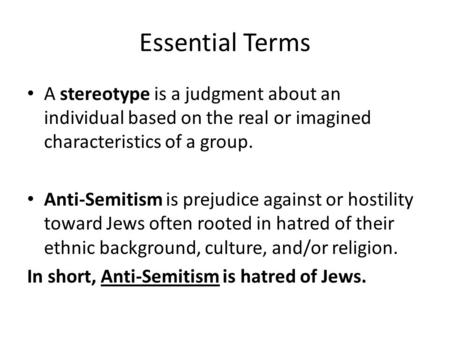 Essential Terms

• A stereotype is a judgment about an individual based on the real or imagined characteristics of a group.

• Anti-Semitism is prejudice against or hostility toward Jews often rooted in hatred of their ethnic background, culture, and/or religion.

In short, Anti-Semitism is hatred of Jews.